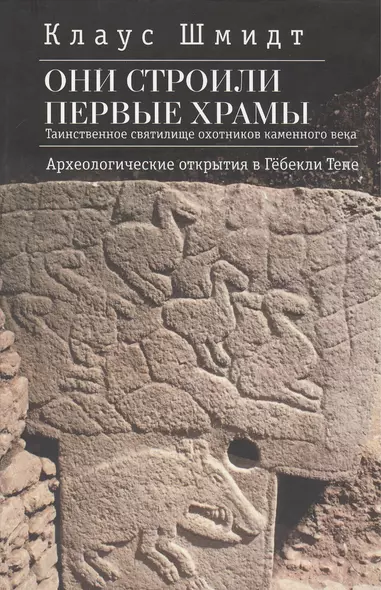 Клаус Шмидт

ОНИ СТРОИЛИ ПЕРВЫЕ ХРАМЫ

Таинственное святилище охотников каменного века

Археологические открытия в Гёбекли Тепе